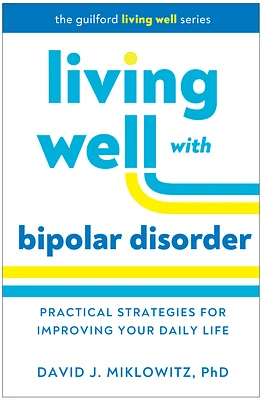 the guilford living well series

living well with

bipolar disorder

PRACTICAL STRATEGIES FOR IMPROVING YOUR DAILY LIFE

DAVID J. MIKLOWITZ, PhD